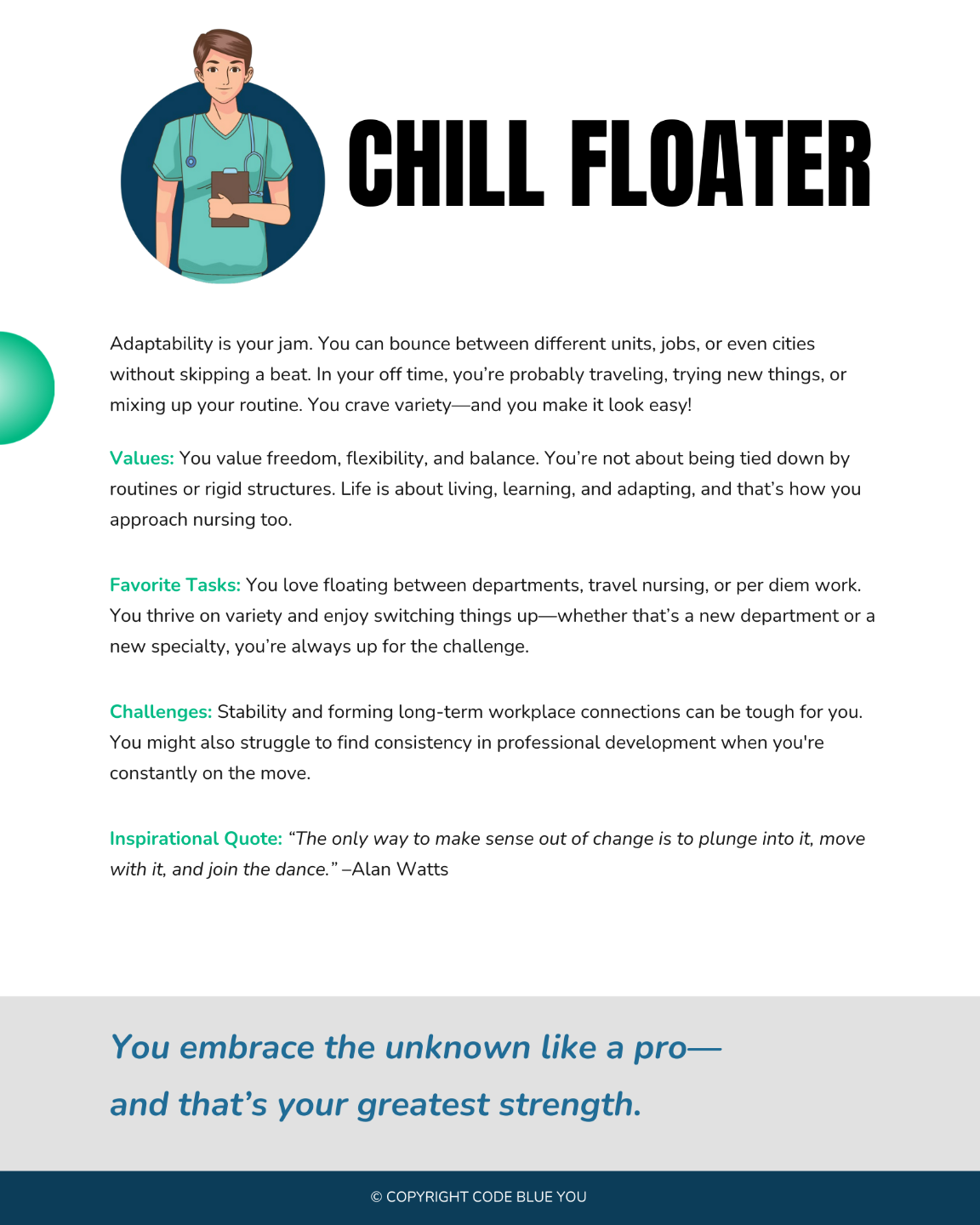 CHILL FLOATER

Adaptability is your jam. You can bounce between different units, jobs, or even cities without skipping a beat. In your off time, you're probably traveling, trying new things, or mixing up your routine. You crave variety—and you make it look easy!

Values: You value freedom, flexibility, and balance. You're not about being tied down by routines or rigid structures. Life is about living, learning, and adapting, and that's how you approach nursing too.

Favorite Tasks: You love floating between departments, travel nursing, or per diem work. You thrive on variety and enjoy switching things up—whether that's a new department or a new specialty, you're always up for the challenge.

Challenges: Stability and forming long-term workplace connections can be tough for you. You might also struggle to find consistency in professional development when you're constantly on the move.

Inspirational Quote: "The only way to make sense out of change is to plunge into it, move with it, and join the dance." –Alan Watts

You embrace the unknown like a pro— and that's your greatest strength.

© COPYRIGHT CODE BLUE YOU